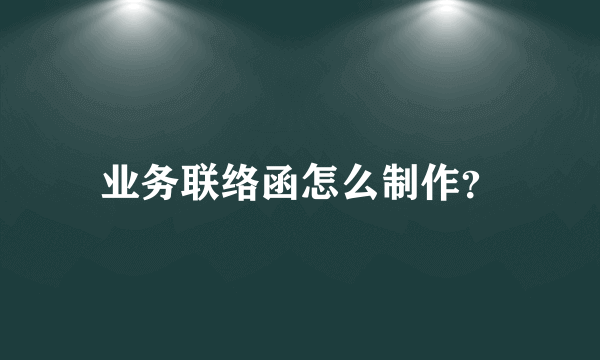 业务联络函怎么制作?